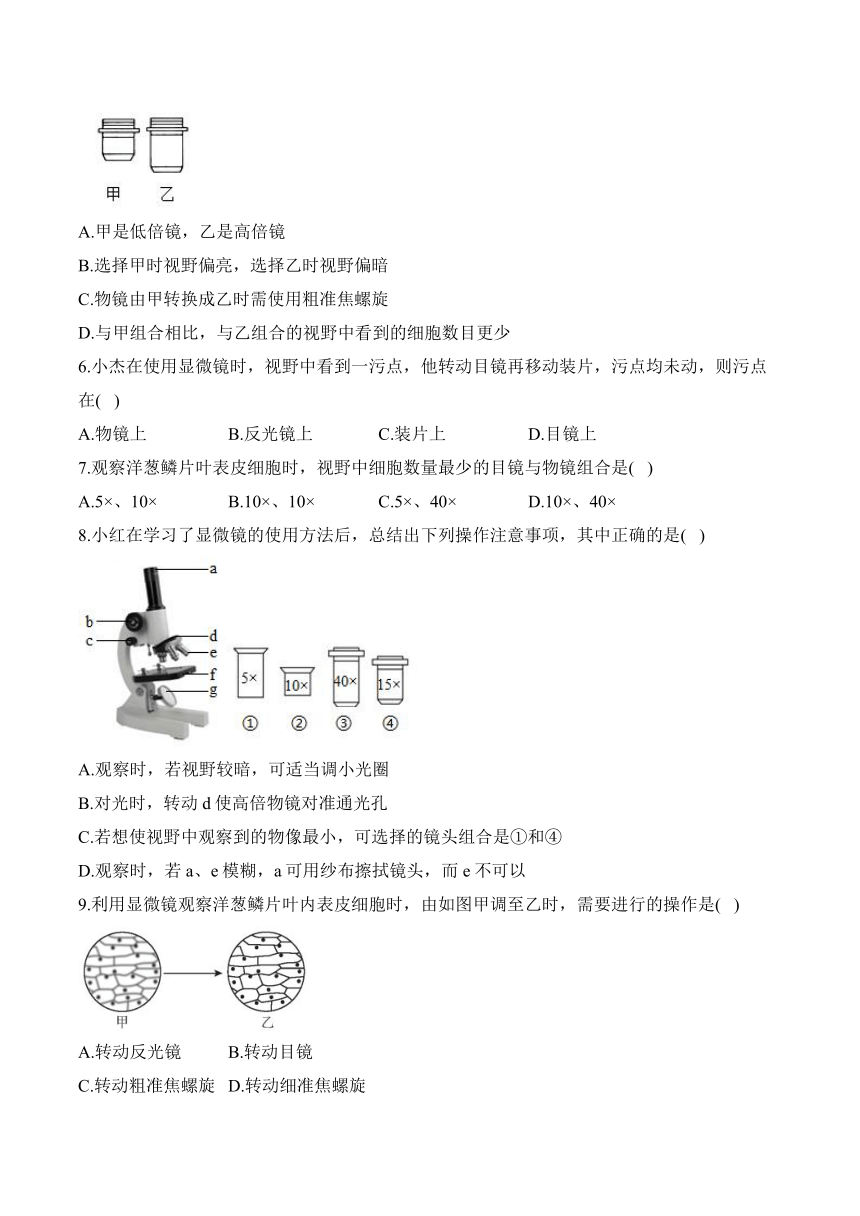 甲　乙

A.甲是低倍镜，乙是高倍镜

B.选择甲时视野偏亮，选择乙时视野偏暗

C.物镜由甲转换成乙时需使用粗准焦螺旋

D.与甲组合相比，与乙组合的视野中看到的细胞数目更少

6.小杰在使用显微镜时，视野中看到一污点，他转动目镜再移动装片，污点均未动，则污点在( )

A.物镜上　B.反光镜上　C.装片上　D.目镜上

7.观察洋葱鳞片叶表皮细胞时，视野中细胞数量最少的目镜与物镜组合是( )

A.5×、10×　B.10×、10×　C.5×、40×　D.10×、40×

8.小红在学习了显微镜的使用方法后，总结出下列操作注意事项，其中正确的是( )

a
b
c
d
e
f
g

5×　10×　40×　15×
①　②　③　④

A.观察时，若视野较暗，可适当调小光圈

B.对光时，转动 d 使高倍物镜对准通光孔

C.若想使视野中观察到的物像最小，可选择的镜头组合是①和④

D.观察时，若 a、e 模糊，a 可用纱布擦拭镜头，而 e 不可以

9.利用显微镜观察洋葱鳞片叶内表皮细胞时，由如图甲调至乙时，需要进行的操作是( )

甲　乙

A.转动反光镜　B.转动目镜

C.转动粗准焦螺旋　D.转动细准焦螺旋